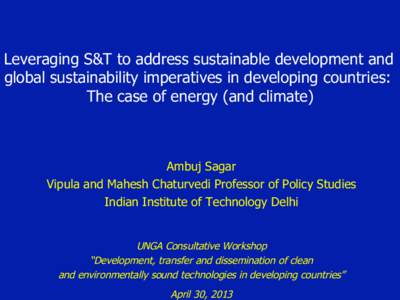 Leveraging S&T to address sustainable development and global sustainability imperatives in developing countries: The case of energy (and climate)

Ambuj Sagar
Vipula and Mahesh Chaturvedi Professor of Policy Studies
Indian Institute of Technology Delhi

UNGA Consultative Workshop
"Development, transfer and dissemination of clean and environmentally sound technologies in developing countries"

April 30, 2013